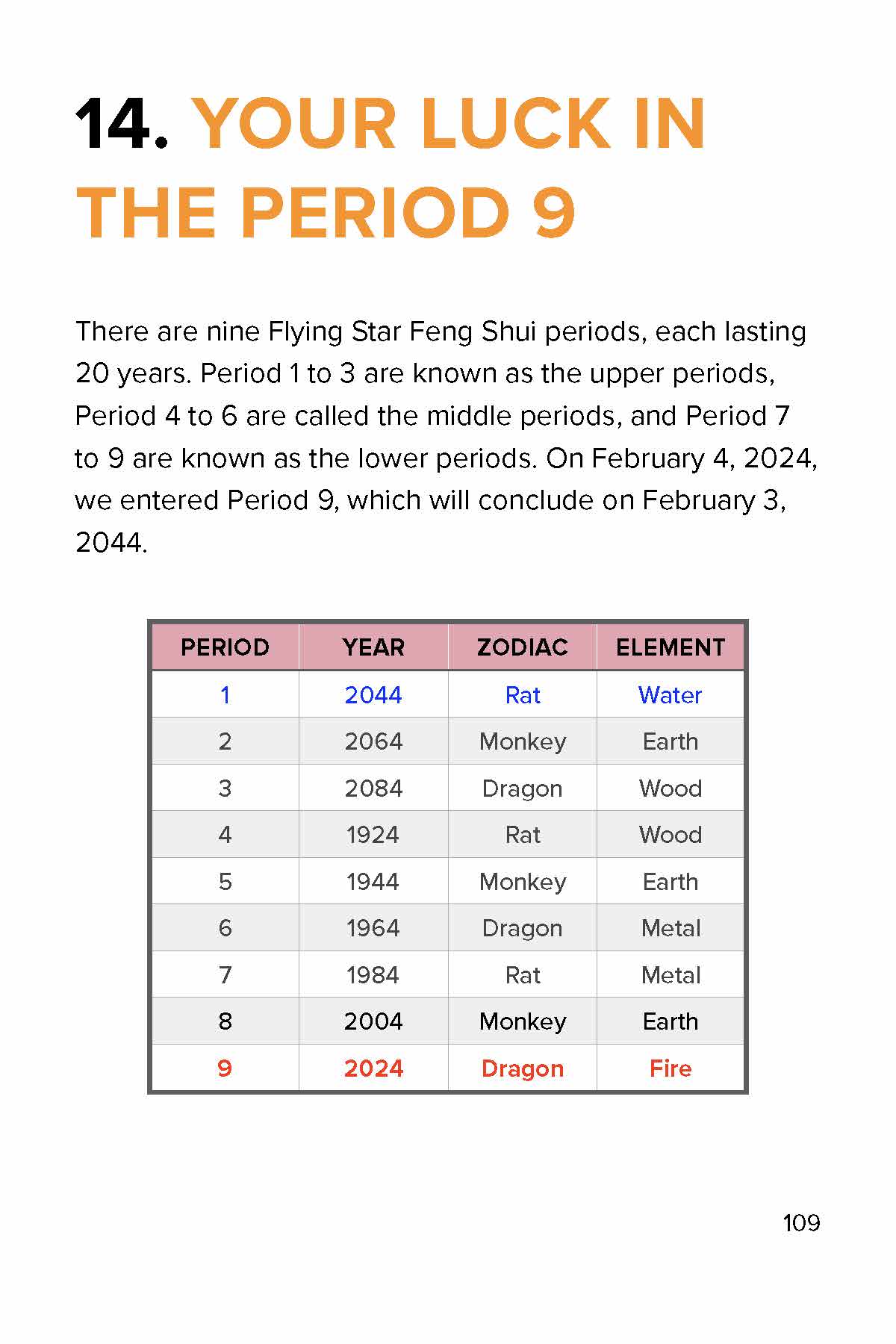 14. YOUR LUCK IN THE PERIOD 9

There are nine Flying Star Feng Shui periods, each lasting 20 years. Period 1 to 3 are known as the upper periods, Period 4 to 6 are called the middle periods, and Period 7 to 9 are known as the lower periods. On February 4, 2024, we entered Period 9, which will conclude on February 3, 2044.

| PERIOD | YEAR | ZODIAC | ELEMENT |
|---|---|---|---|
| 1 | 2044 | Rat | Water |
| 2 | 2064 | Monkey | Earth |
| 3 | 2084 | Dragon | Wood |
| 4 | 1924 | Rat | Wood |
| 5 | 1944 | Monkey | Earth |
| 6 | 1964 | Dragon | Metal |
| 7 | 1984 | Rat | Metal |
| 8 | 2004 | Monkey | Earth |
| 9 | 2024 | Dragon | Fire |

109